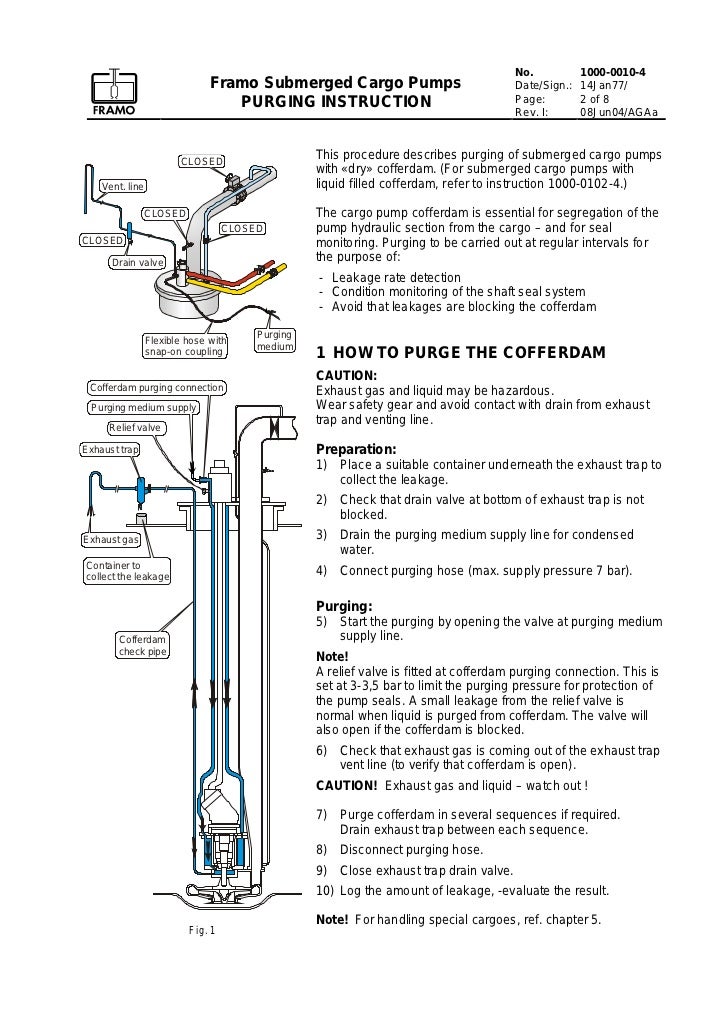 FRAMO

Framo Submerged Cargo Pumps
PURGING INSTRUCTION

| No. | 1000-0010-4 |
|---|---|
| Date/Sign.: | 14Jan77/ |
| Page: | 2 of 8 |
| Rev. I: | 08Jun04/AGAa |

CLOSED
Vent. line
CLOSED
CLOSED
CLOSED
Drain valve
Flexible hose with snap-on coupling
Purging medium
Cofferdam purging connection
Purging medium supply
Relief valve
Exhaust trap
Exhaust gas
Container to collect the leakage
Cofferdam check pipe
Fig. 1

This procedure describes purging of submerged cargo pumps with «dry» cofferdam. (For submerged cargo pumps with liquid filled cofferdam, refer to instruction 1000-0102-4.)

The cargo pump cofferdam is essential for segregation of the pump hydraulic section from the cargo – and for seal monitoring. Purging to be carried out at regular intervals for the purpose of:
- Leakage rate detection
- Condition monitoring of the shaft seal system
- Avoid that leakages are blocking the cofferdam

1 HOW TO PURGE THE COFFERDAM

CAUTION:
Exhaust gas and liquid may be hazardous.
Wear safety gear and avoid contact with drain from exhaust trap and venting line.

Preparation:
1) Place a suitable container underneath the exhaust trap to collect the leakage.
2) Check that drain valve at bottom of exhaust trap is not blocked.
3) Drain the purging medium supply line for condensed water.
4) Connect purging hose (max. supply pressure 7 bar).

Purging:
5) Start the purging by opening the valve at purging medium supply line.

Note!
A relief valve is fitted at cofferdam purging connection. This is set at 3-3,5 bar to limit the purging pressure for protection of the pump seals. A small leakage from the relief valve is normal when liquid is purged from cofferdam. The valve will also open if the cofferdam is blocked.

6) Check that exhaust gas is coming out of the exhaust trap vent line (to verify that cofferdam is open).

CAUTION! Exhaust gas and liquid – watch out !

7) Purge cofferdam in several sequences if required. Drain exhaust trap between each sequence.
8) Disconnect purging hose.
9) Close exhaust trap drain valve.
10) Log the amount of leakage, -evaluate the result.

Note! For handling special cargoes, ref. chapter 5.